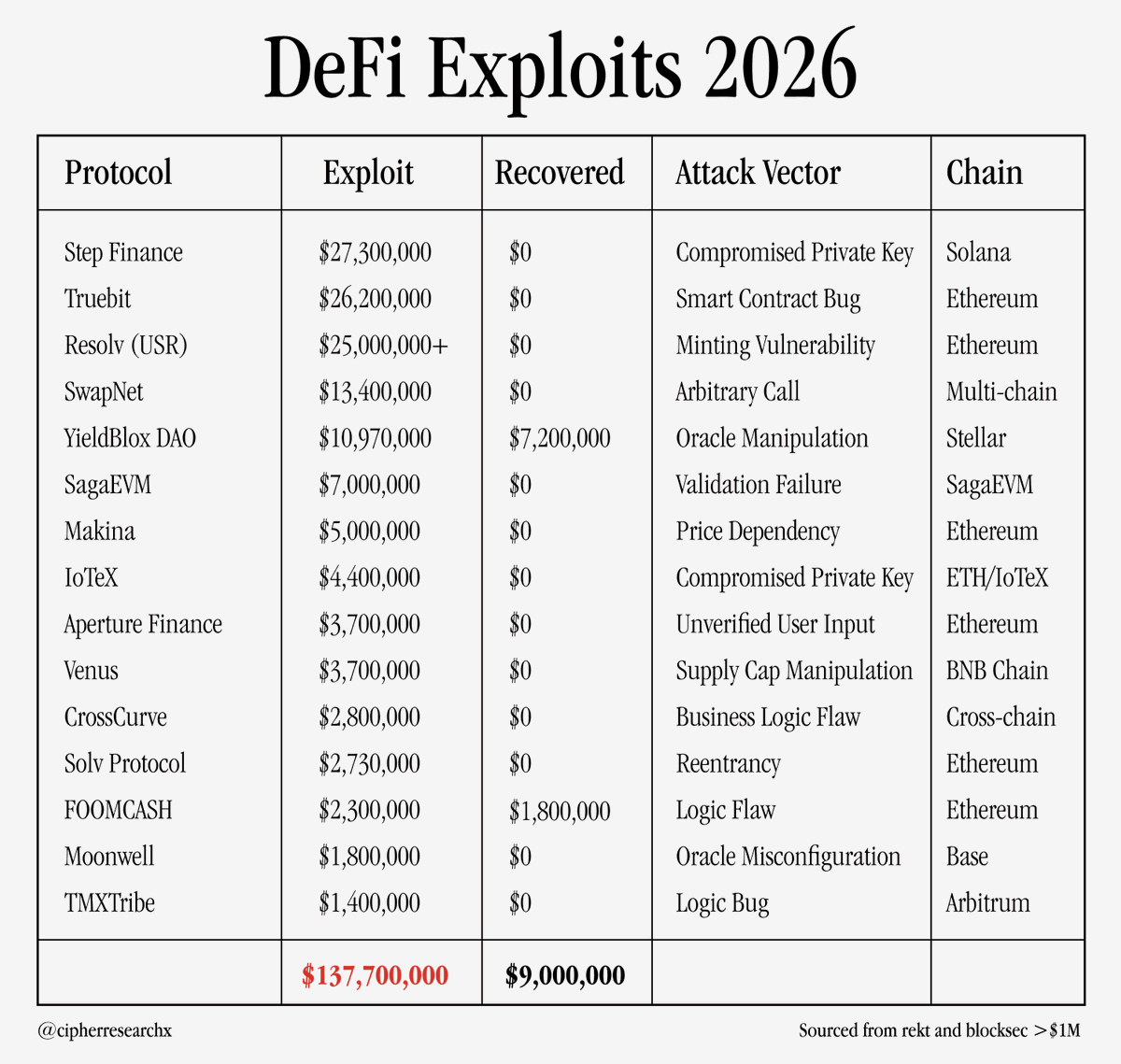 DeFi Exploits 2026

| Protocol | Exploit | Recovered | Attack Vector | Chain |
|---|---|---|---|---|
| Step Finance | \$27,300,000 | \$0 | Compromised Private Key | Solana |
| Truebit | \$26,200,000 | \$0 | Smart Contract Bug | Ethereum |
| Resolv (USR) | \$25,000,000+ | \$0 | Minting Vulnerability | Ethereum |
| SwapNet | \$13,400,000 | \$0 | Arbitrary Call | Multi-chain |
| YieldBlox DAO | \$10,970,000 | \$7,200,000 | Oracle Manipulation | Stellar |
| SagaEVM | \$7,000,000 | \$0 | Validation Failure | SagaEVM |
| Makina | \$5,000,000 | \$0 | Price Dependency | Ethereum |
| IoTeX | \$4,400,000 | \$0 | Compromised Private Key | ETH/IoTeX |
| Aperture Finance | \$3,700,000 | \$0 | Unverified User Input | Ethereum |
| Venus | \$3,700,000 | \$0 | Supply Cap Manipulation | BNB Chain |
| CrossCurve | \$2,800,000 | \$0 | Business Logic Flaw | Cross-chain |
| Solv Protocol | \$2,730,000 | \$0 | Reentrancy | Ethereum |
| FOOMCASH | \$2,300,000 | \$1,800,000 | Logic Flaw | Ethereum |
| Moonwell | \$1,800,000 | \$0 | Oracle Misconfiguration | Base |
| TMXTribe | \$1,400,000 | \$0 | Logic Bug | Arbitrum |
| | \$137,700,000 | \$9,000,000 | | |

@cipherresearchx

Sourced from rekt and blocksec >\$1M